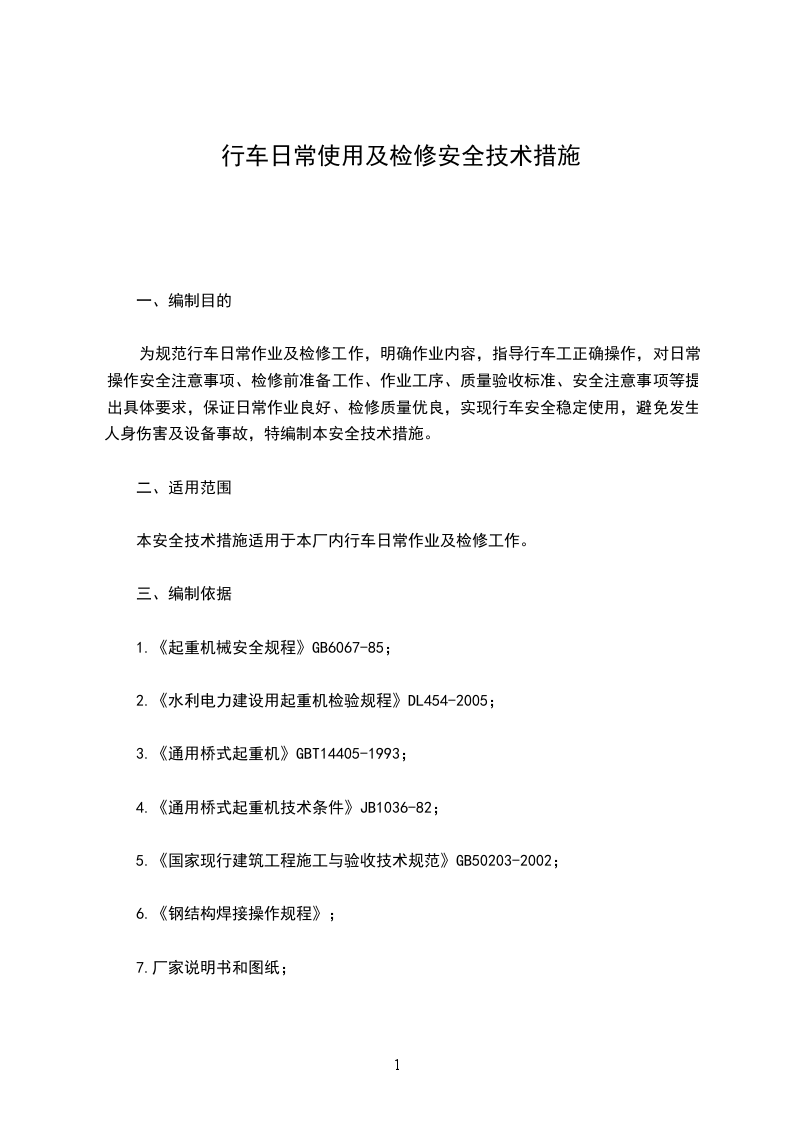 行车日常使用及检修安全技术措施

一、编制目的

为规范行车日常作业及检修工作，明确作业内容，指导行车工正确操作，对日常操作安全注意事项、检修前准备工作、作业工序、质量验收标准、安全注意事项等提出具体要求，保证日常作业良好、检修质量优良，实现行车安全稳定使用，避免发生人身伤害及设备事故，特编制本安全技术措施。

二、适用范围

本安全技术措施适用于本厂内行车日常作业及检修工作。

三、编制依据

1.《起重机械安全规程》GB6067-85；

2.《水利电力建设用起重机检验规程》DL454-2005；

3.《通用桥式起重机》GBT14405-1993；

4.《通用桥式起重机技术条件》JB1036-82；

5.《国家现行建筑工程施工与验收技术规范》GB50203-2002；

6.《钢结构焊接操作规程》；

7.厂家说明书和图纸；

1